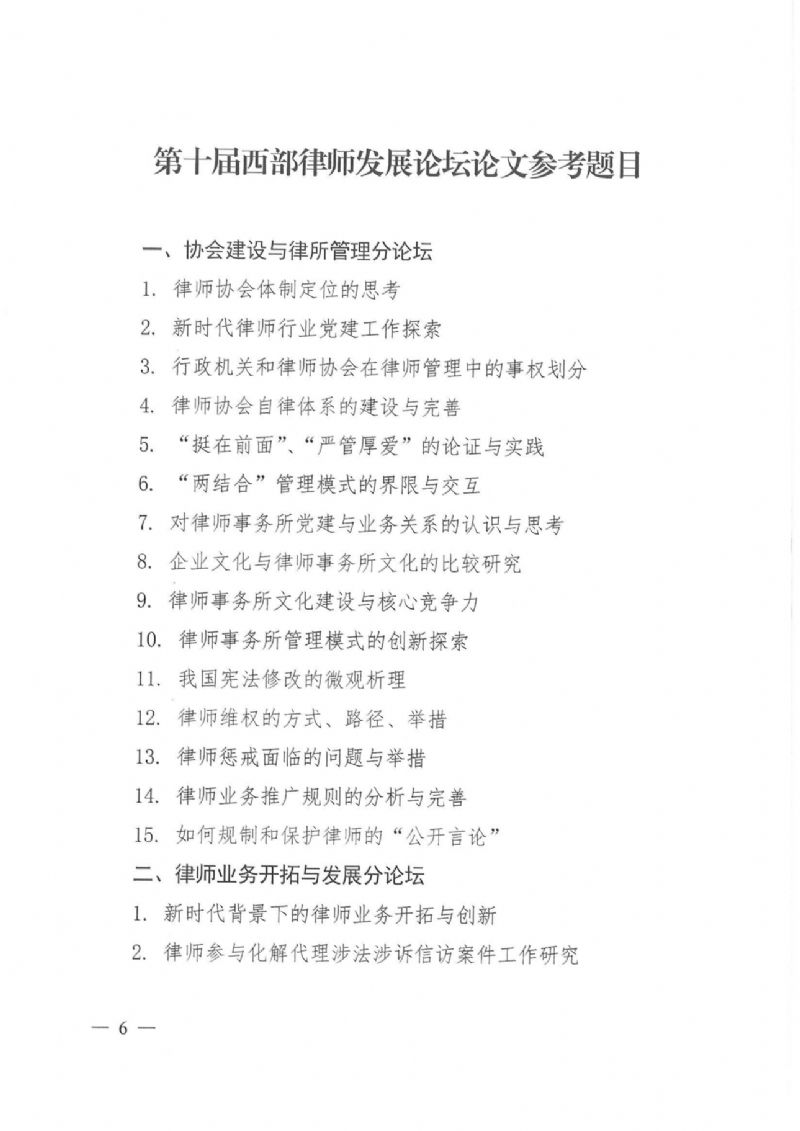 第十届西部律师发展论坛论文参考题目

一、协会建设与律所管理分论坛

1. 律师协会体制定位的思考

2. 新时代律师行业党建工作探索

3. 行政机关和律师协会在律师管理中的事权划分

4. 律师协会自律体系的建设与完善

5. “挺在前面”、“严管厚爱”的论证与实践

6. “两结合”管理模式的界限与交互

7. 对律师事务所党建与业务关系的认识与思考

8. 企业文化与律师事务所文化的比较研究

9. 律师事务所文化建设与核心竞争力

10. 律师事务所管理模式的创新探索

11. 我国宪法修改的微观析理

12. 律师维权的方式、路径、举措

13. 律师惩戒面临的问题与举措

14. 律师业务推广规则的分析与完善

15. 如何规制和保护律师的“公开言论”

二、律师业务开拓与发展分论坛

1. 新时代背景下的律师业务开拓与创新

2. 律师参与化解代理涉法涉诉信访案件工作研究

— 6 —